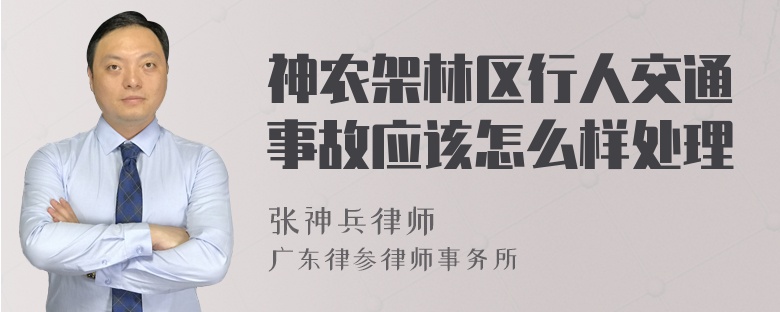 神农架林区行人交通事故应该怎么样处理

张神兵律师
广东律参律师事务所